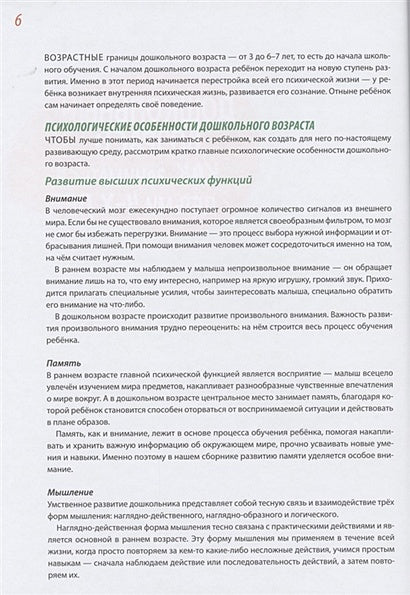 6

ВОЗРАСТНЫЕ границы дошкольного возраста — от 3 до 6–7 лет, то есть до начала школьного обучения. С началом дошкольного возраста ребёнок переходит на новую ступень развития. Именно в этот период начинается перестройка всей его психической жизни — у ребёнка возникает внутренняя психическая жизнь, развивается его сознание. Отныне ребёнок сам начинает определять своё поведение.

ПСИХОЛОГИЧЕСКИЕ ОСОБЕННОСТИ ДОШКОЛЬНОГО ВОЗРАСТА

ЧТОБЫ лучше понимать, как заниматься с ребёнком, как создать для него по-настоящему развивающую среду, рассмотрим кратко главные психологические особенности дошкольного возраста.

Развитие высших психических функций

Внимание

В человеческий мозг ежесекундно поступает огромное количество сигналов из внешнего мира. Если бы не существовало внимания, которое является своеобразным фильтром, то мозг не смог бы избежать перегрузки. Внимание — это процесс выбора нужной информации и отбрасывания лишней. При помощи внимания человек может сосредоточиться именно на том, на чём считает нужным.

В раннем возрасте мы наблюдаем у малыша непроизвольное внимание — он обращает внимание лишь на то, что ему интересно, например на яркую игрушку, громкий звук. Приходится прилагать специальные усилия, чтобы заинтересовать малыша, специально обратить его внимание на что-либо.

В дошкольном возрасте происходит развитие произвольного внимания. Важность развития произвольного внимания трудно переоценить: на нём строится весь процесс обучения ребёнка.

Память

В раннем возрасте главной психической функцией является восприятие — малыш всецело увлечён изучением мира предметов, накапливает разнообразные чувственные впечатления о мире вокруг. А в дошкольном возрасте центральное место занимает память, благодаря которой ребёнок становится способен оторваться от воспринимаемой ситуации и действовать в плане образов.

Память, как и внимание, лежит в основе процесса обучения ребёнка, помогая накапливать и хранить важную информацию об окружающем мире, прочно усваивать новые умения и навыки. Именно поэтому в нашем сборнике развитию памяти уделяется особое внимание.

Мышление

Умственное развитие дошкольника представляет собой тесную связь и взаимодействие трёх форм мышления: наглядно-действенного, наглядно-образного и логического.

Наглядно-действенная форма мышления тесно связана с практическими действиями и является основной в раннем возрасте. Эту форму мышления мы применяем в течение всей жизни, когда просто повторяем за кем-то какие-либо несложные действия, учимся простым навыкам — сначала наблюдаем действие или последовательность действий, а затем повторяем их.